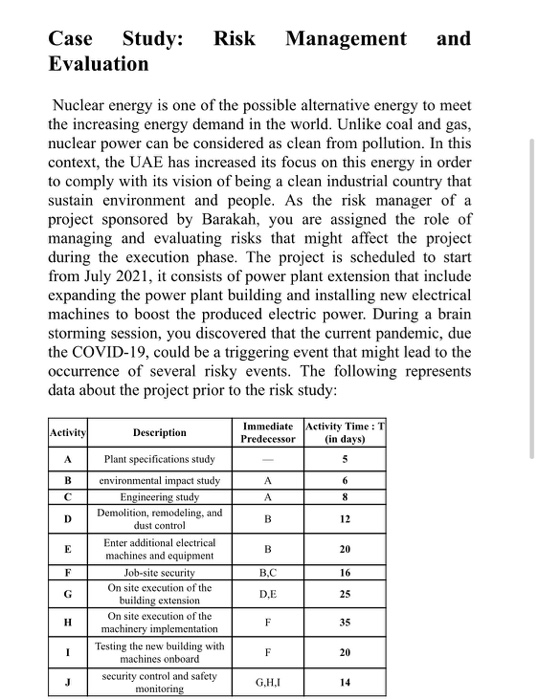 Case Study: Risk Management and Evaluation

Nuclear energy is one of the possible alternative energy to meet the increasing energy demand in the world. Unlike coal and gas, nuclear power can be considered as clean from pollution. In this context, the UAE has increased its focus on this energy in order to comply with its vision of being a clean industrial country that sustain environment and people. As the risk manager of a project sponsored by Barakah, you are assigned the role of managing and evaluating risks that might affect the project during the execution phase. The project is scheduled to start from July 2021, it consists of power plant extension that include expanding the power plant building and installing new electrical machines to boost the produced electric power. During a brain storming session, you discovered that the current pandemic, due the COVID-19, could be a triggering event that might lead to the occurrence of several risky events. The following represents data about the project prior to the risk study:

| Activity | Description | Immediate Predecessor | Activity Time : T (in days) |
|---|---|---|---|
| A | Plant specifications study | — | 5 |
| B | environmental impact study | A | 6 |
| C | Engineering study | A | 8 |
| D | Demolition, remodeling, and dust control | B | 12 |
| E | Enter additional electrical machines and equipment | B | 20 |
| F | Job-site security | B,C | 16 |
| G | On site execution of the building extension | D,E | 25 |
| H | On site execution of the machinery implementation | F | 35 |
| I | Testing the new building with machines onboard | F | 20 |
| J | security control and safety monitoring | G,H,I | 14 |